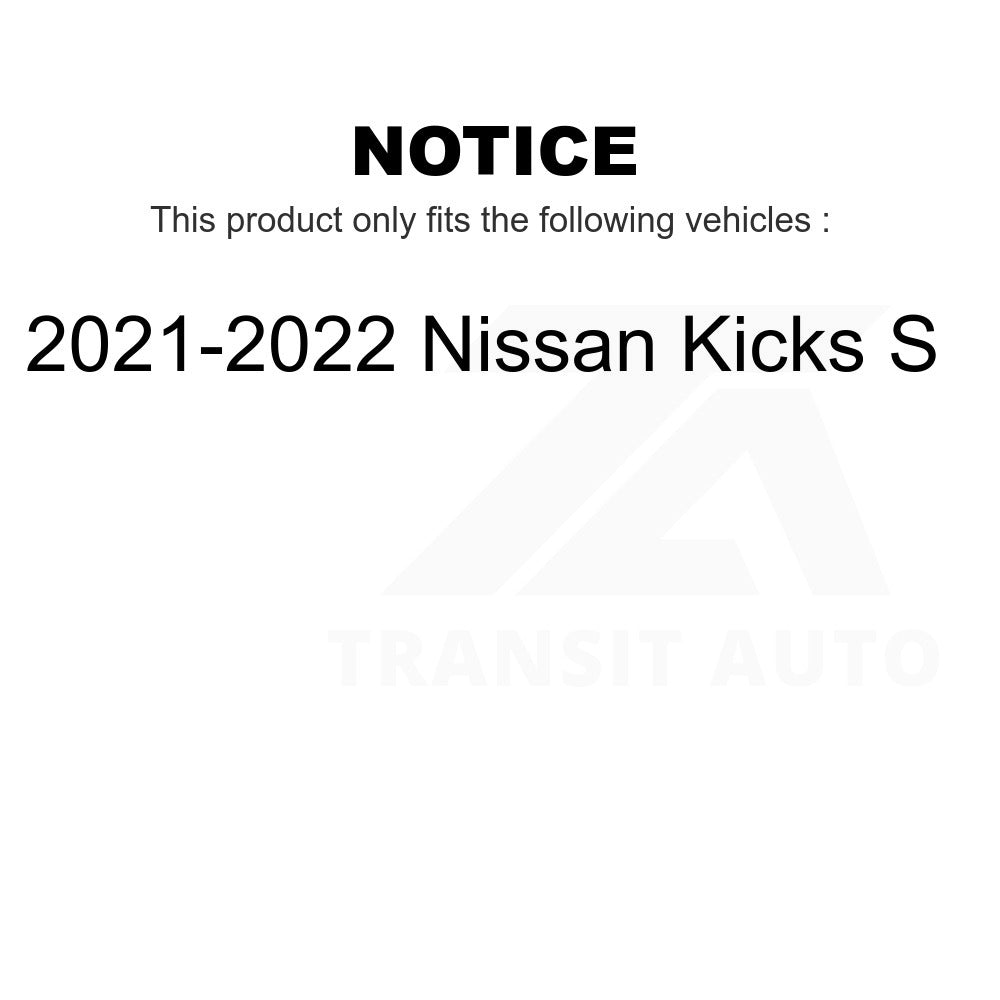 NOTICE

This product only fits the following vehicles :

2021-2022 Nissan Kicks S

TRANSIT AUTO